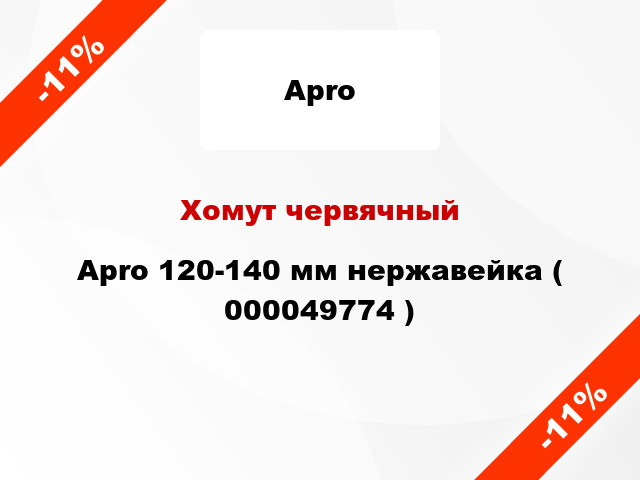 -11%

Apro

Хомут червячный

Apro 120-140 мм нержавейка ( 000049774 )

-11%